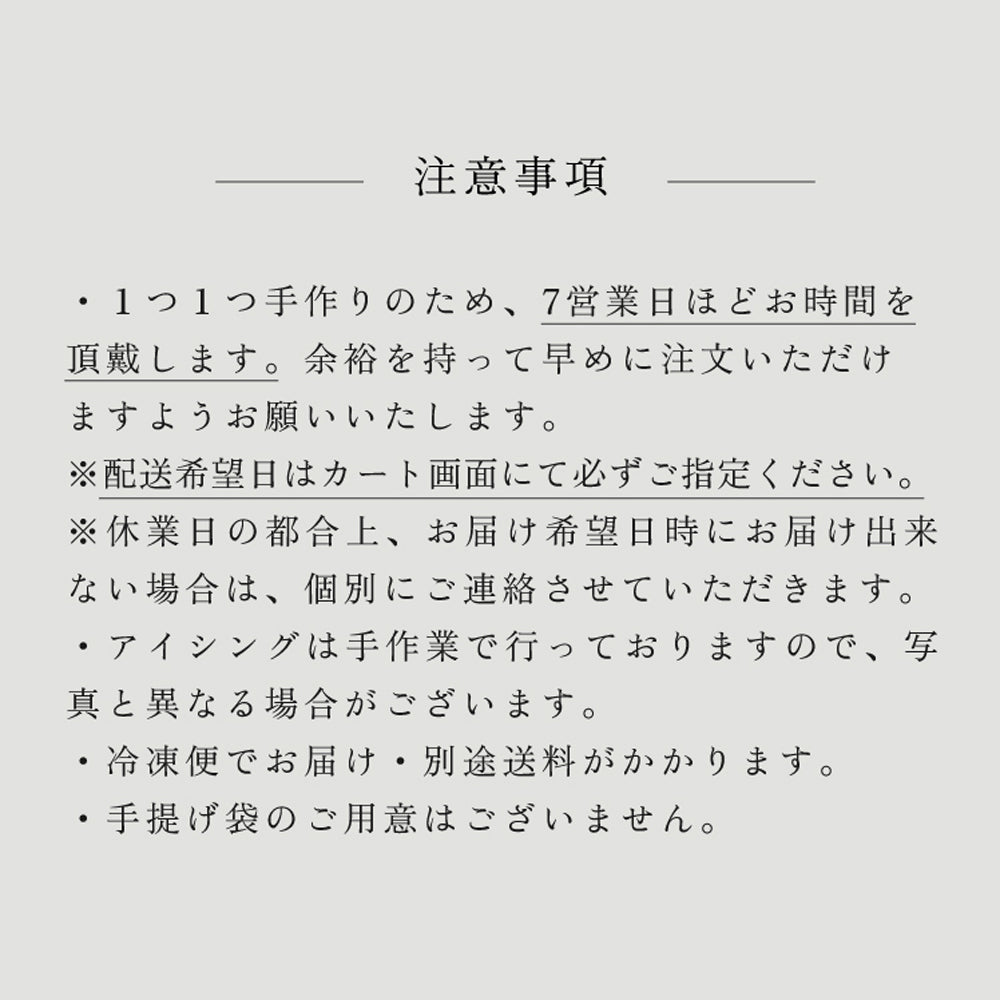 注意事項

・１つ１つ手作りのため、7営業日ほどお時間を頂戴します。余裕を持って早めに注文いただけますようお願いいたします。
※配送希望日はカート画面にて必ずご指定ください。
※休業日の都合上、お届け希望日時にお届け出来ない場合は、個別にご連絡させていただきます。
・アイシングは手作業で行っておりますので、写真と異なる場合がございます。
・冷凍便でお届け・別途送料がかかります。
・手提げ袋のご用意はございません。